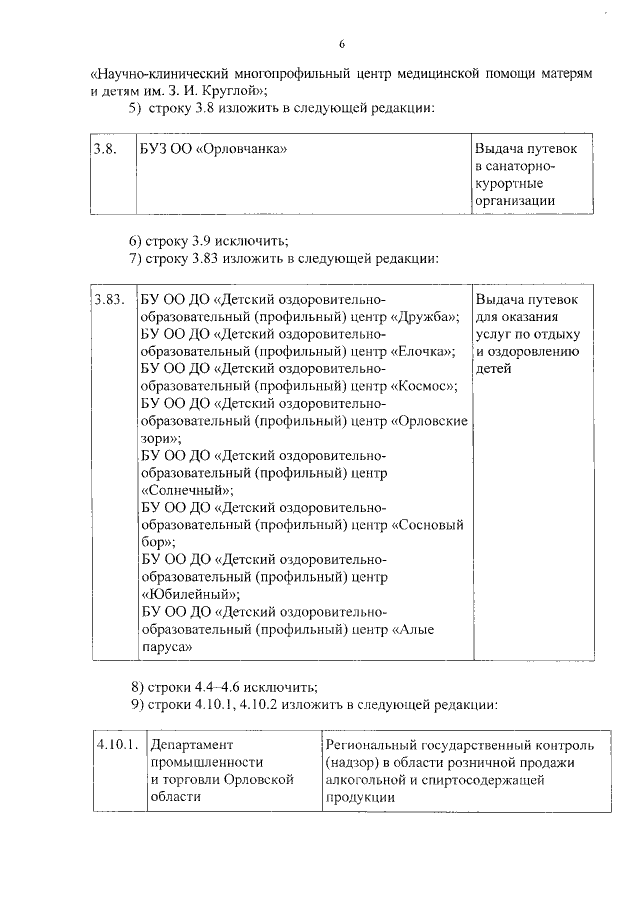 6

«Научно-клинический многопрофильный центр медицинской помощи матерям и детям им. З. И. Круглой»;

5) строку 3.8 изложить в следующей редакции:

| 3.8. | БУЗ ОО «Орловчанка» | Выдача путевок в санаторно-курортные организации |
|---|---|---|

6) строку 3.9 исключить;

7) строку 3.83 изложить в следующей редакции:

| 3.83. | БУ ОО ДО «Детский оздоровительно-образовательный (профильный) центр «Дружба»; БУ ОО ДО «Детский оздоровительно-образовательный (профильный) центр «Елочка»; БУ ОО ДО «Детский оздоровительно-образовательный (профильный) центр «Космос»; БУ ОО ДО «Детский оздоровительно-образовательный (профильный) центр «Орловские зори»; БУ ОО ДО «Детский оздоровительно-образовательный (профильный) центр «Солнечный»; БУ ОО ДО «Детский оздоровительно-образовательный (профильный) центр «Сосновый бор»; БУ ОО ДО «Детский оздоровительно-образовательный (профильный) центр «Юбилейный»; БУ ОО ДО «Детский оздоровительно-образовательный (профильный) центр «Алые паруса» | Выдача путевок для оказания услуг по отдыху и оздоровлению детей |
|---|---|---|

8) строки 4.4–4.6 исключить;

9) строки 4.10.1, 4.10.2 изложить в следующей редакции:

| 4.10.1. | Департамент промышленности и торговли Орловской области | Региональный государственный контроль (надзор) в области розничной продажи алкогольной и спиртосодержащей продукции |
|---|---|---|